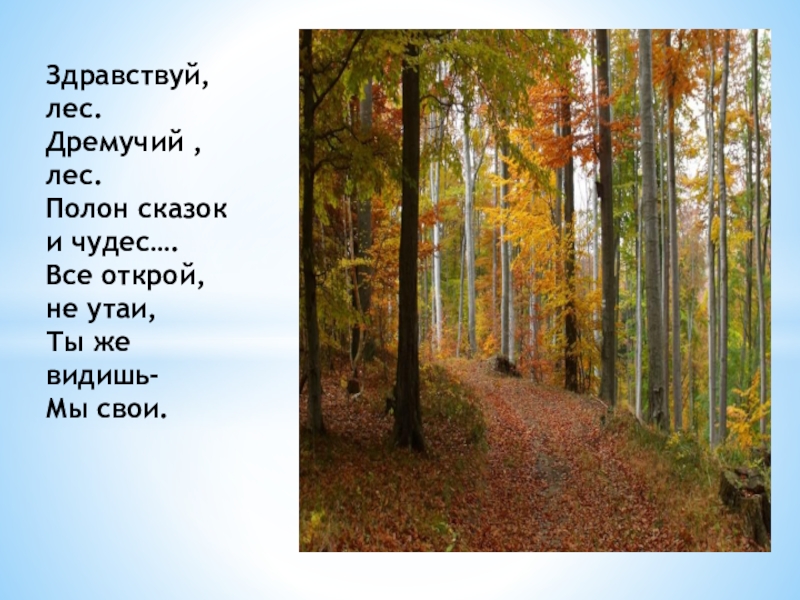 Здравствуй,
лес.
Дремучий ,
лес.
Полон сказок
и чудес….
Все открой,
не утаи,
Ты же
видишь-
Мы свои.